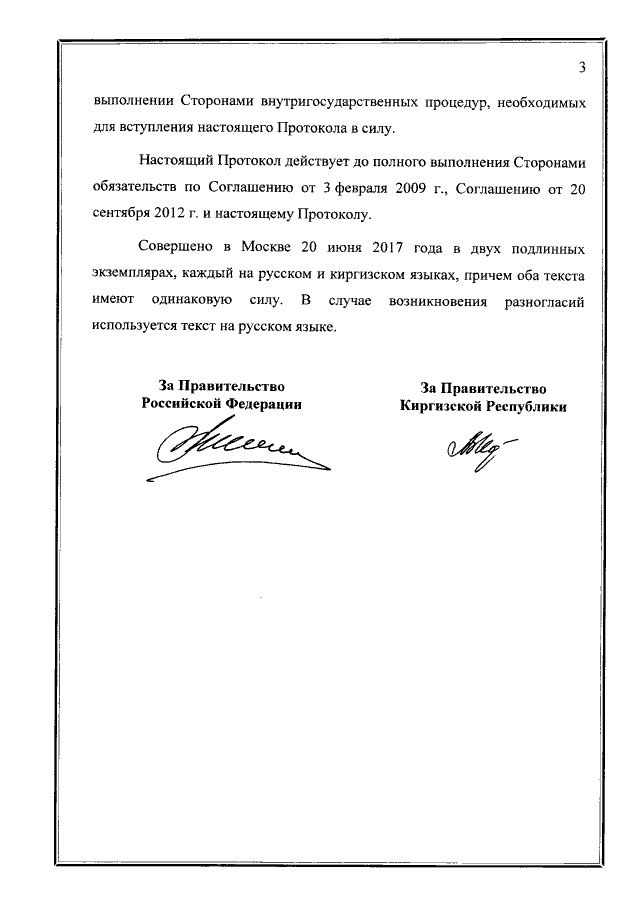 3

выполнении Сторонами внутригосударственных процедур, необходимых для вступления настоящего Протокола в силу.

Настоящий Протокол действует до полного выполнения Сторонами обязательств по Соглашению от 3 февраля 2009 г., Соглашению от 20 сентября 2012 г. и настоящему Протоколу.

Совершено в Москве 20 июня 2017 года в двух подлинных экземплярах, каждый на русском и киргизском языках, причем оба текста имеют одинаковую силу. В случае возникновения разногласий используется текст на русском языке.

За Правительство
Российской Федерации

За Правительство
Киргизской Республики